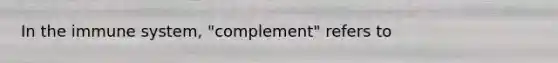 In the immune system, "complement" refers to